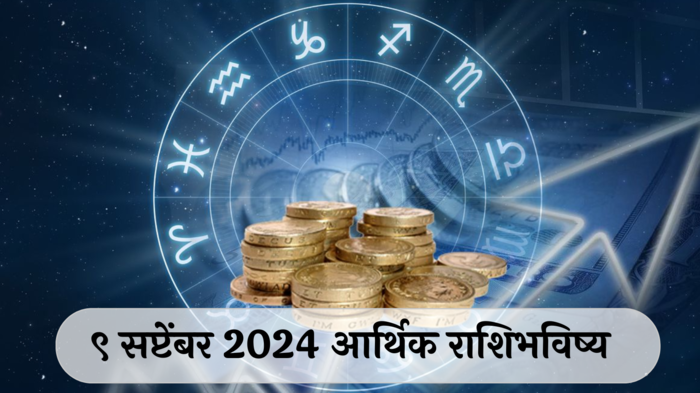 ९ सप्टेंबर 2024 आर्थिक राशिभविष्य